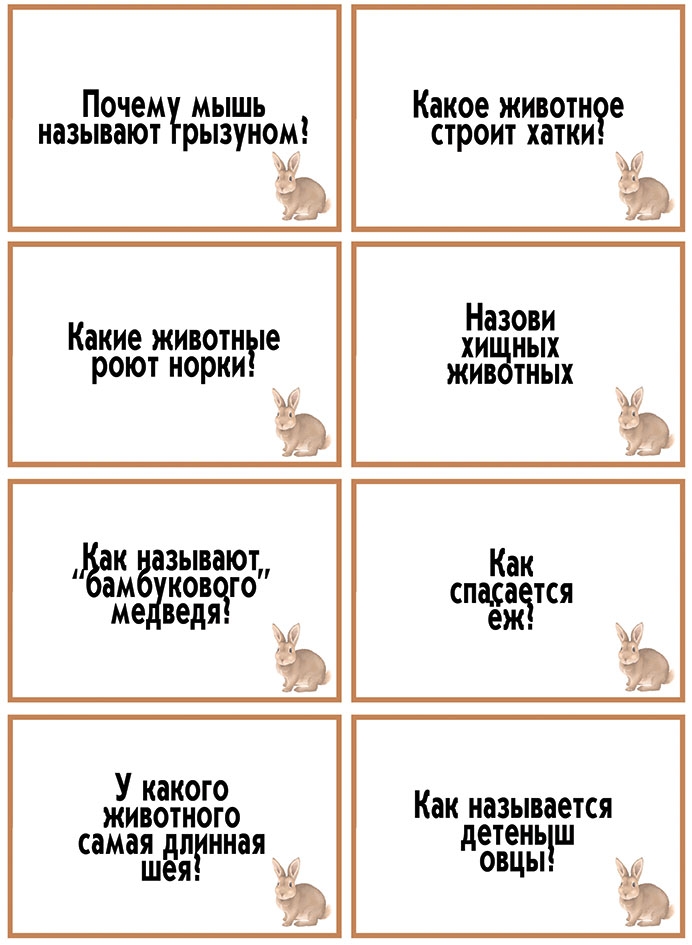 Почему мышь называют грызуном?

Какое животное строит хатки?

Какие животные роют норки?

Назови хищных животных

Как называют "бамбукового" медведя?

Как спасается ёж?

У какого животного самая длинная шея?

Как называется детеныш овцы?